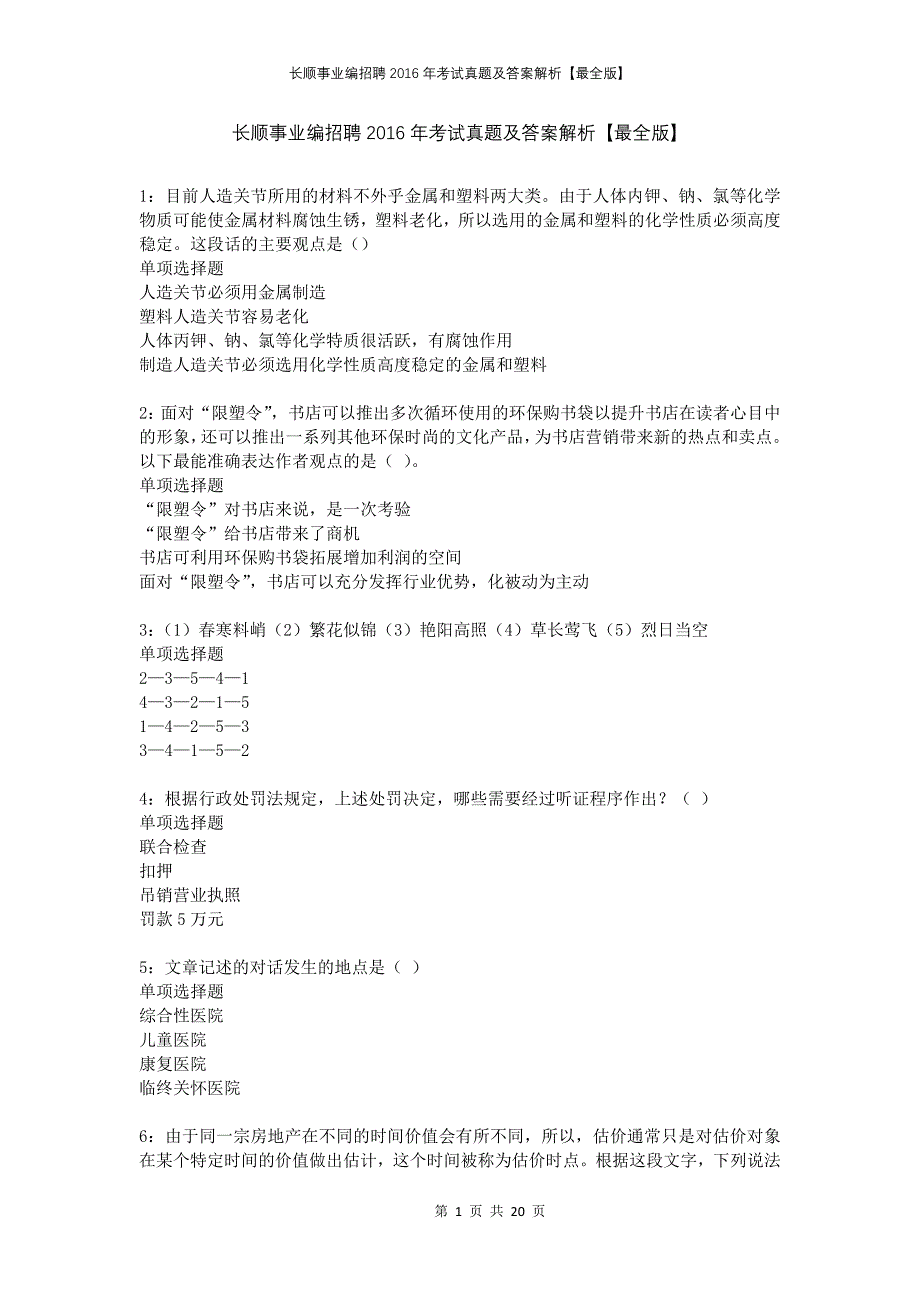 长顺事业编招聘 2016 年考试真题及答案解析【最全版】

长顺事业编招聘 2016 年考试真题及答案解析【最全版】

1：目前人造关节所用的材料不外乎金属和塑料两大类。由于人体内钾、钠、氯等化学物质可能使金属材料腐蚀生锈，塑料老化，所以选用的金属和塑料的化学性质必须高度稳定。这段话的主要观点是（）
单项选择题
人造关节必须用金属制造
塑料人造关节容易老化
人体丙钾、钠、氯等化学特质很活跃，有腐蚀作用
制造人造关节必须选用化学性质高度稳定的金属和塑料

2：面对“限塑令”，书店可以推出多次循环使用的环保购书袋以提升书店在读者心目中的形象，还可以推出一系列其他环保时尚的文化产品，为书店营销带来新的热点和卖点。以下最能准确表达作者观点的是（ ）。
单项选择题
“限塑令”对书店来说，是一次考验
“限塑令”给书店带来了商机
书店可利用环保购书袋拓展增加利润的空间
面对“限塑令”，书店可以充分发挥行业优势，化被动为主动

3：（1）春寒料峭（2）繁花似锦（3）艳阳高照（4）草长莺飞（5）烈日当空
单项选择题
2—3—5—4—1
4—3—2—1—5
1—4—2—5—3
3—4—1—5—2

4：根据行政处罚法规定，上述处罚决定，哪些需要经过听证程序作出？（ ）
单项选择题
联合检查
扣押
吊销营业执照
罚款 5 万元

5：文章记述的对话发生的地点是（ ）
单项选择题
综合性医院
儿童医院
康复医院
临终关怀医院

6：由于同一宗房地产在不同的时间价值会有所不同，所以，估价通常只是对估价对象在某个特定时间的价值做出估计，这个时间被称为估价时点。根据这段文字，下列说法

第 1 页 共 20 页